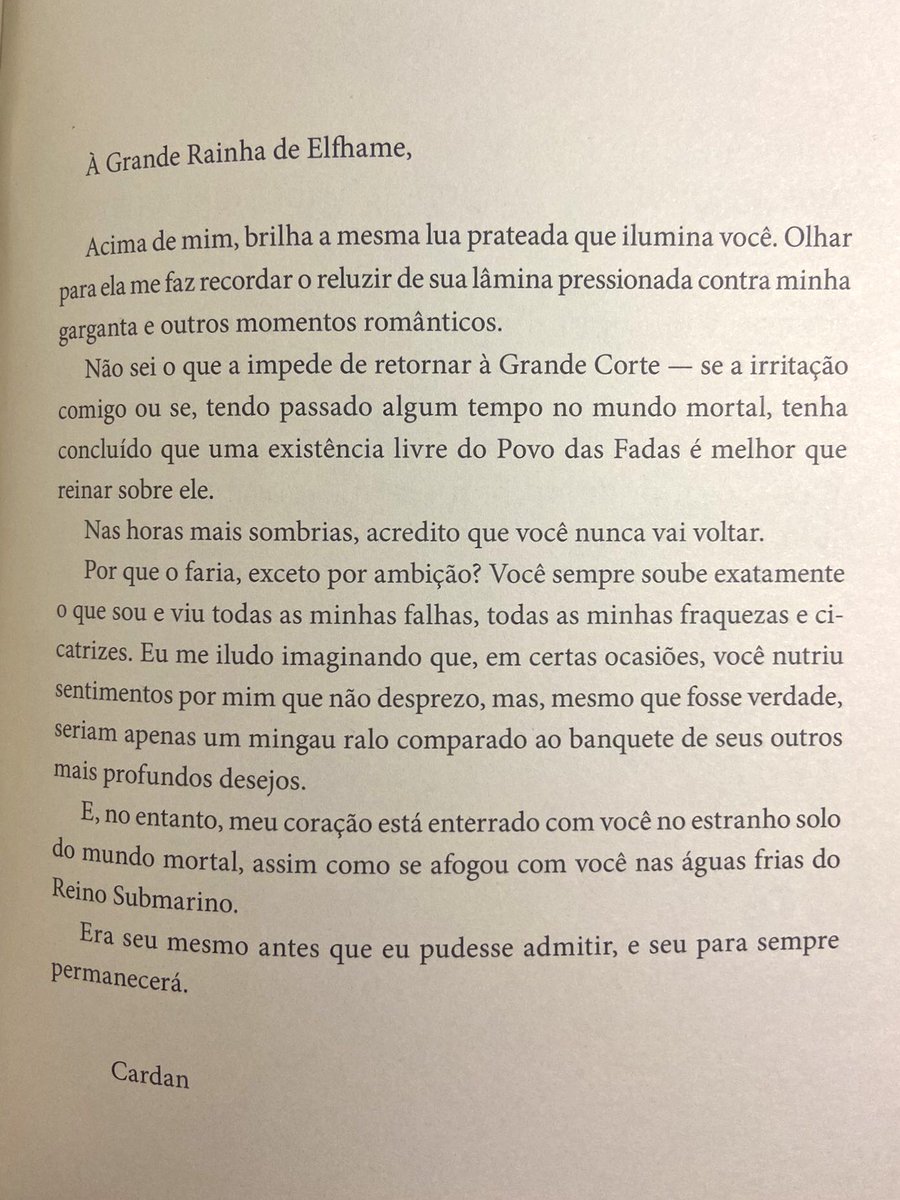 À Grande Rainha de Elfhame,

Acima de mim, brilha a mesma lua prateada que ilumina você. Olhar para ela me faz recordar o reluzir de sua lâmina pressionada contra minha garganta e outros momentos românticos.

Não sei o que a impede de retornar à Grande Corte — se a irritação comigo ou se, tendo passado algum tempo no mundo mortal, tenha concluído que uma existência livre do Povo das Fadas é melhor que reinar sobre ele.

Nas horas mais sombrias, acredito que você nunca vai voltar.

Por que o faria, exceto por ambição? Você sempre soube exatamente o que sou e viu todas as minhas falhas, todas as minhas fraquezas e cicatrizes. Eu me iludo imaginando que, em certas ocasiões, você nutriu sentimentos por mim que não desprezo, mas, mesmo que fosse verdade, seriam apenas um mingau ralo comparado ao banquete de seus outros mais profundos desejos.

E, no entanto, meu coração está enterrado com você no estranho solo do mundo mortal, assim como se afogou com você nas águas frias do Reino Submarino.

Era seu mesmo antes que eu pudesse admitir, e seu para sempre permanecerá.

Cardan